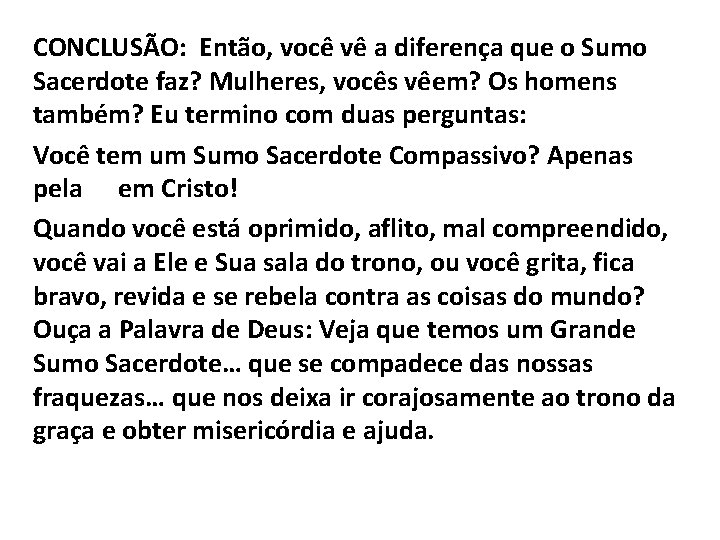 CONCLUSÃO: Então, você vê a diferença que o Sumo Sacerdote faz? Mulheres, vocês vêem? Os homens também? Eu termino com duas perguntas:

Você tem um Sumo Sacerdote Compassivo? Apenas pela em Cristo!

Quando você está oprimido, aflito, mal compreendido, você vai a Ele e Sua sala do trono, ou você grita, fica bravo, revida e se rebela contra as coisas do mundo? Ouça a Palavra de Deus: Veja que temos um Grande Sumo Sacerdote… que se compadece das nossas fraquezas… que nos deixa ir corajosamente ao trono da graça e obter misericórdia e ajuda.